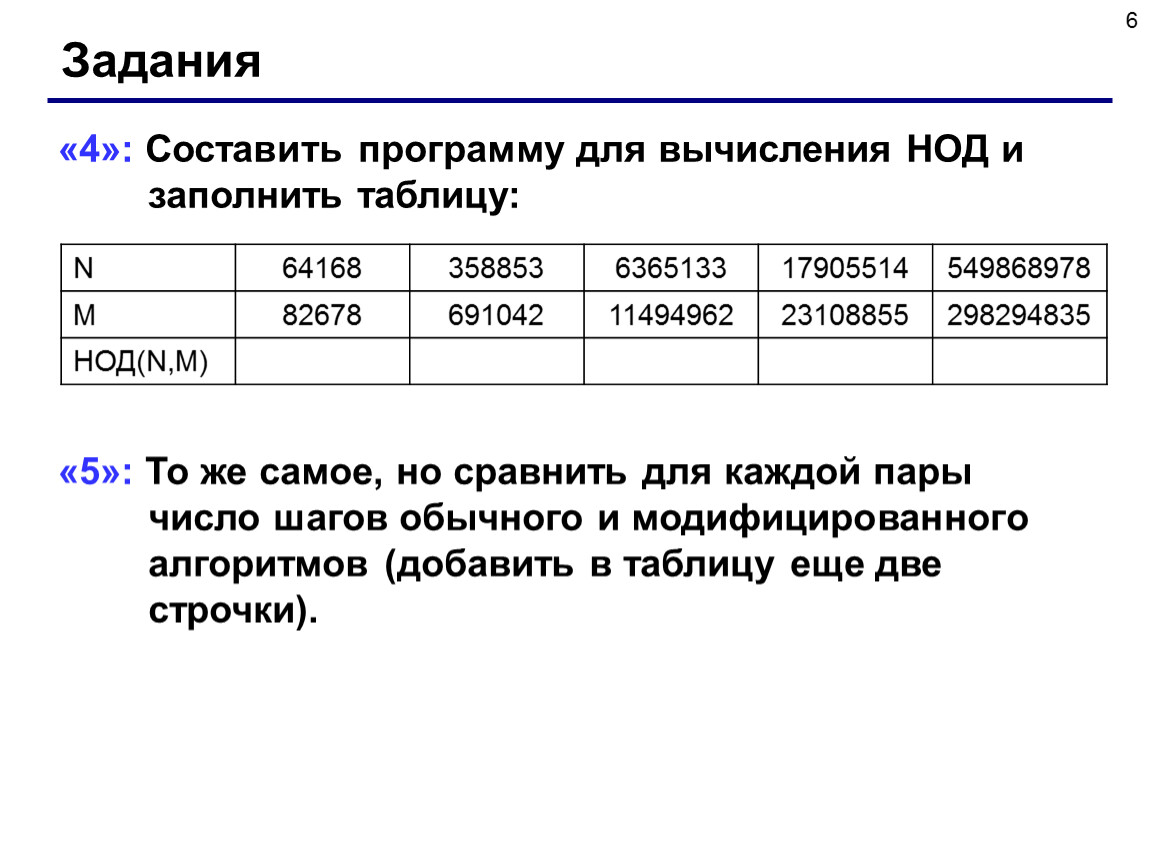 6

Задания

«4»: Составить программу для вычисления НОД и заполнить таблицу:

| N | 64168 | 358853 | 6365133 | 17905514 | 549868978 |
|---|---|---|---|---|---|
| M | 82678 | 691042 | 11494962 | 23108855 | 298294835 |
| НОД(N,M) | | | | | |

«5»: То же самое, но сравнить для каждой пары число шагов обычного и модифицированного алгоритмов (добавить в таблицу еще две строчки).